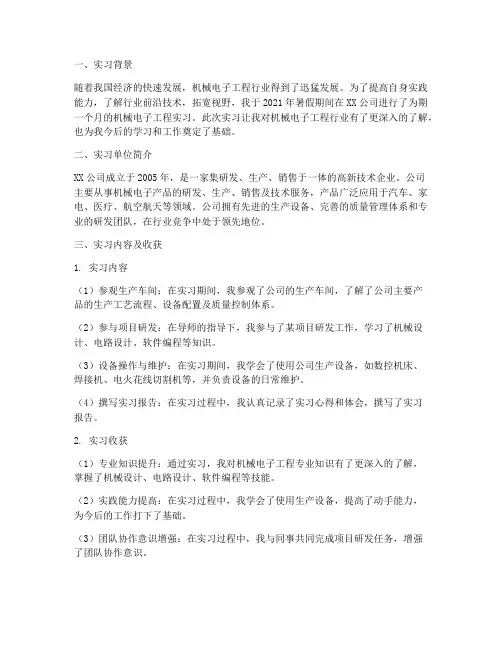 一、实习背景

随着我国经济的快速发展，机械电子工程行业得到了迅猛发展。为了提高自身实践能力，了解行业前沿技术，拓宽视野，我于2021年暑假期间在XX公司进行了为期一个月的机械电子工程实习。此次实习让我对机械电子工程行业有了更深入的了解，也为我今后的学习和工作奠定了基础。

二、实习单位简介

XX公司成立于2005年，是一家集研发、生产、销售于一体的高新技术企业。公司主要从事机械电子产品的研发、生产、销售及技术服务，产品广泛应用于汽车、家电、医疗、航空航天等领域。公司拥有先进的生产设备、完善的质量管理体系和专业的研发团队，在行业竞争中处于领先地位。

三、实习内容及收获

1. 实习内容

（1）参观生产车间：在实习期间，我参观了公司的生产车间，了解了公司主要产品的生产工艺流程、设备配置及质量控制体系。

（2）参与项目研发：在导师的指导下，我参与了某项目研发工作，学习了机械设计、电路设计、软件编程等知识。

（3）设备操作与维护：在实习期间，我学会了使用公司生产设备，如数控机床、焊接机、电火花线切割机等，并负责设备的日常维护。

（4）撰写实习报告：在实习过程中，我认真记录了实习心得和体会，撰写了实习报告。

2. 实习收获

（1）专业知识提升：通过实习，我对机械电子工程专业知识有了更深入的了解，掌握了机械设计、电路设计、软件编程等技能。

（2）实践能力提高：在实习过程中，我学会了使用生产设备，提高了动手能力，为今后的工作打下了基础。

（3）团队协作意识增强：在实习过程中，我与同事共同完成项目研发任务，增强了团队协作意识。